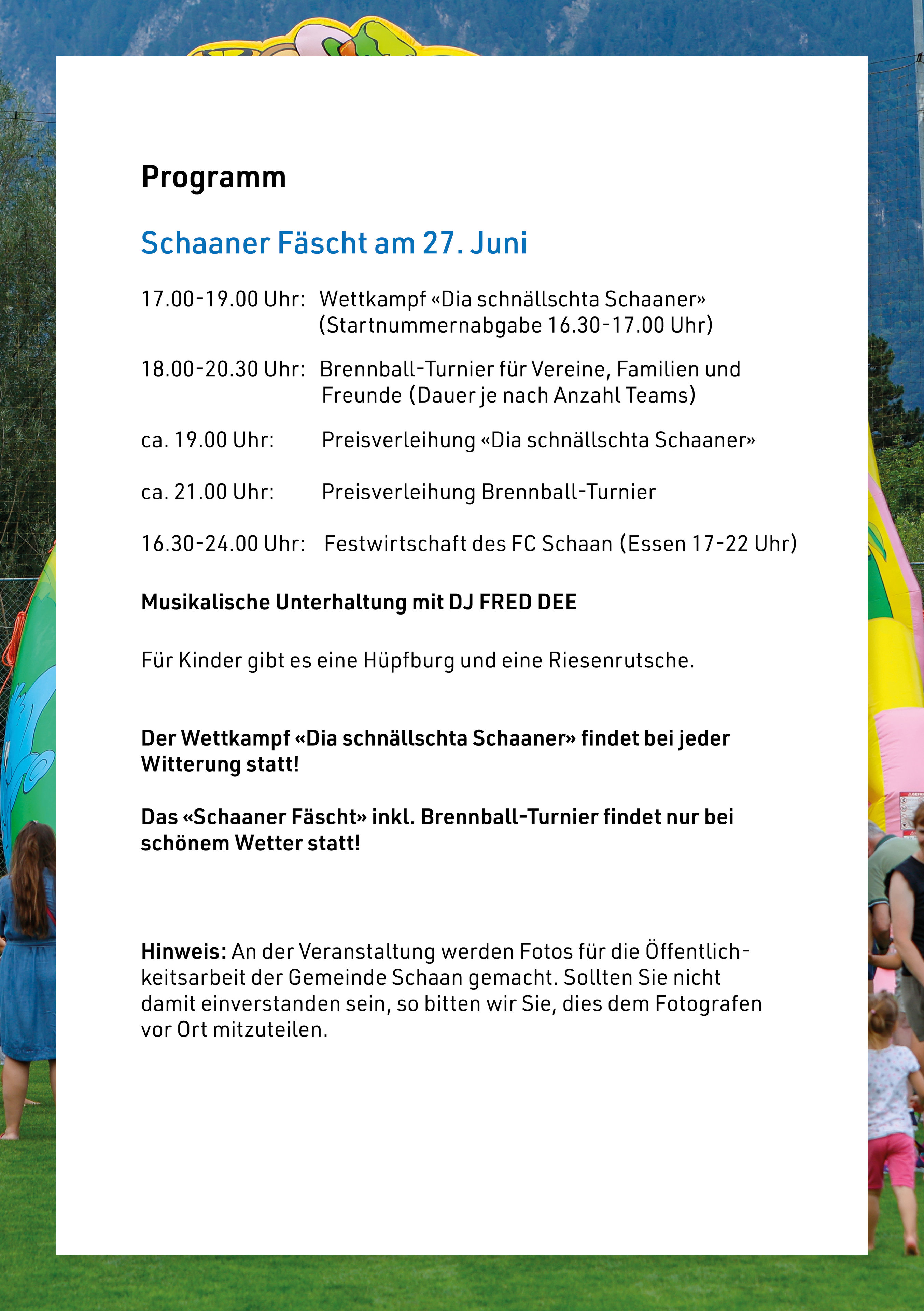 Programm

Schaaner Fäscht am 27. Juni

17.00-19.00 Uhr: Wettkampf «Dia schnällschta Schaaner» (Startnummernabgabe 16.30-17.00 Uhr)

18.00-20.30 Uhr: Brennball-Turnier für Vereine, Familien und Freunde (Dauer je nach Anzahl Teams)

ca. 19.00 Uhr: Preisverleihung «Dia schnällschta Schaaner»

ca. 21.00 Uhr: Preisverleihung Brennball-Turnier

16.30-24.00 Uhr: Festwirtschaft des FC Schaan (Essen 17-22 Uhr)

Musikalische Unterhaltung mit DJ FRED DEE

Für Kinder gibt es eine Hüpfburg und eine Riesenrutsche.

Der Wettkampf «Dia schnällschta Schaaner» findet bei jeder Witterung statt!

Das «Schaaner Fäscht» inkl. Brennball-Turnier findet nur bei schönem Wetter statt!

Hinweis: An der Veranstaltung werden Fotos für die Öffentlichkeitsarbeit der Gemeinde Schaan gemacht. Sollten Sie nicht damit einverstanden sein, so bitten wir Sie, dies dem Fotografen vor Ort mitzuteilen.